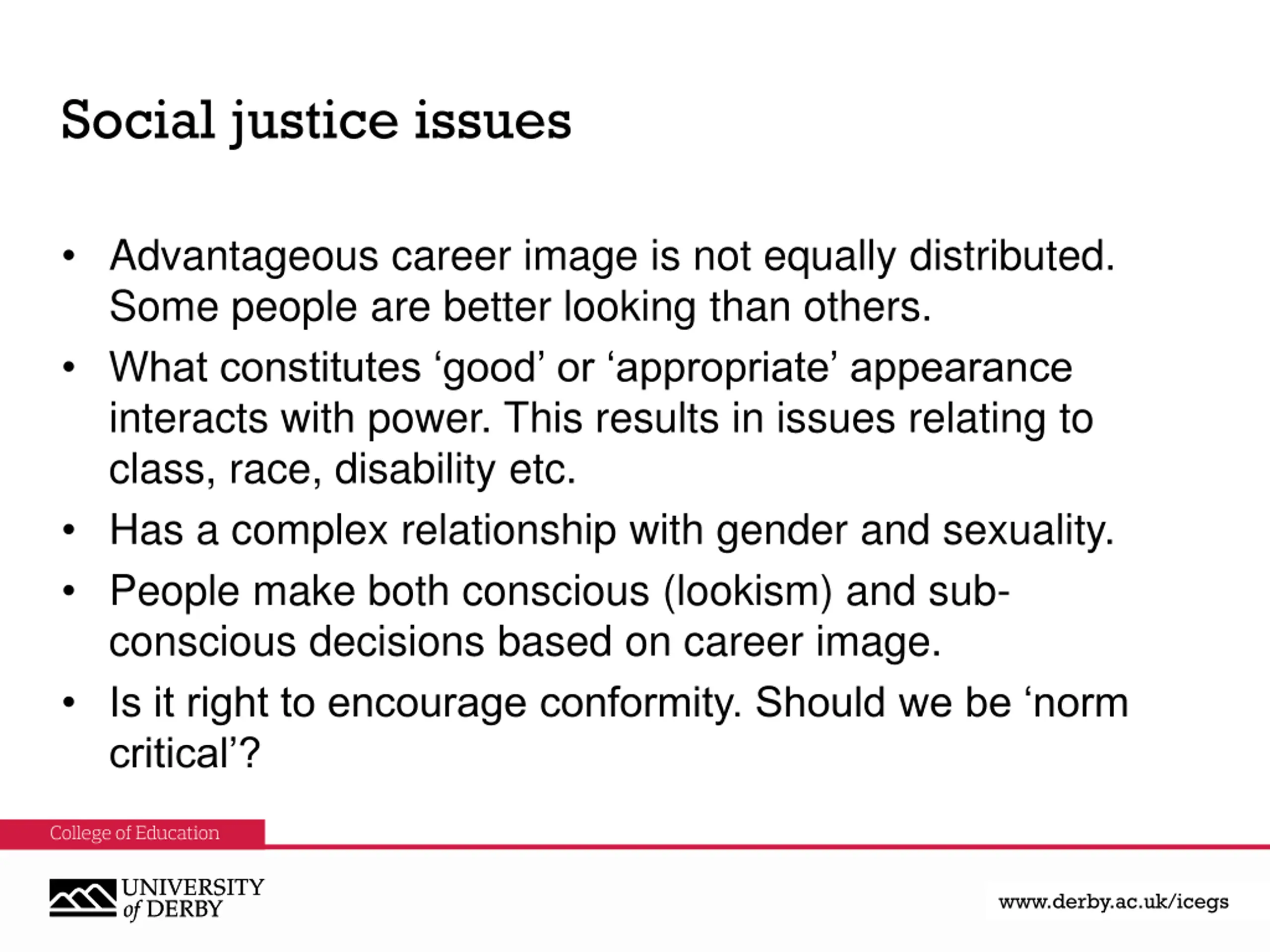 Social justice issues

• Advantageous career image is not equally distributed. Some people are better looking than others.
• What constitutes ‘good’ or ‘appropriate’ appearance interacts with power. This results in issues relating to class, race, disability etc.
• Has a complex relationship with gender and sexuality.
• People make both conscious (lookism) and sub-conscious decisions based on career image.
• Is it right to encourage conformity. Should we be ‘norm critical’?

College of Education

UNIVERSITY of DERBY

www.derby.ac.uk/icegs